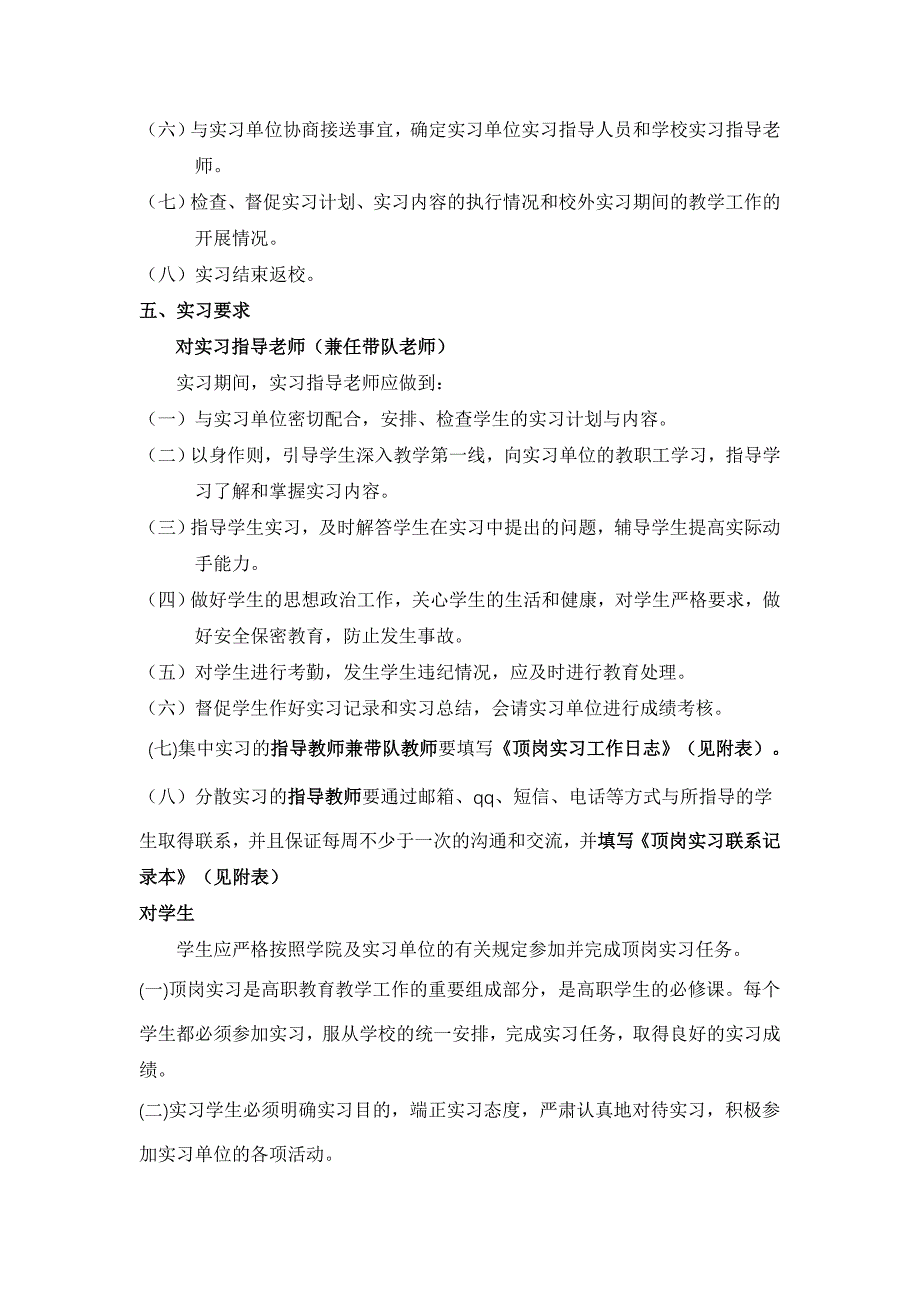 （六）与实习单位协商接送事宜，确定实习单位实习指导人员和学校实习指导老师。

（七）检查、督促实习计划、实习内容的执行情况和校外实习期间的教学工作的开展情况。

（八）实习结束返校。

五、实习要求

对实习指导老师（兼任带队老师）

实习期间，实习指导老师应做到：

（一）与实习单位密切配合，安排、检查学生的实习计划与内容。

（二）以身作则，引导学生深入教学第一线，向实习单位的教职工学习，指导学习了解和掌握实习内容。

（三）指导学生实习，及时解答学生在实习中提出的问题，辅导学生提高实际动手能力。

（四）做好学生的思想政治工作，关心学生的生活和健康，对学生严格要求，做好安全保密教育，防止发生事故。

（五）对学生进行考勤，发生学生违纪情况，应及时进行教育处理。

（六）督促学生作好实习记录和实习总结，会请实习单位进行成绩考核。

(七)集中实习的指导教师兼带队教师要填写《顶岗实习工作日志》（见附表）。

（八）分散实习的指导教师要通过邮箱、qq、短信、电话等方式与所指导的学生取得联系，并且保证每周不少于一次的沟通和交流，并填写《顶岗实习联系记录本》（见附表）

对学生

学生应严格按照学院及实习单位的有关规定参加并完成顶岗实习任务。

(一)顶岗实习是高职教育教学工作的重要组成部分，是高职学生的必修课。每个学生都必须参加实习，服从学校的统一安排，完成实习任务，取得良好的实习成绩。

(二)实习学生必须明确实习目的，端正实习态度，严肃认真地对待实习，积极参加实习单位的各项活动。